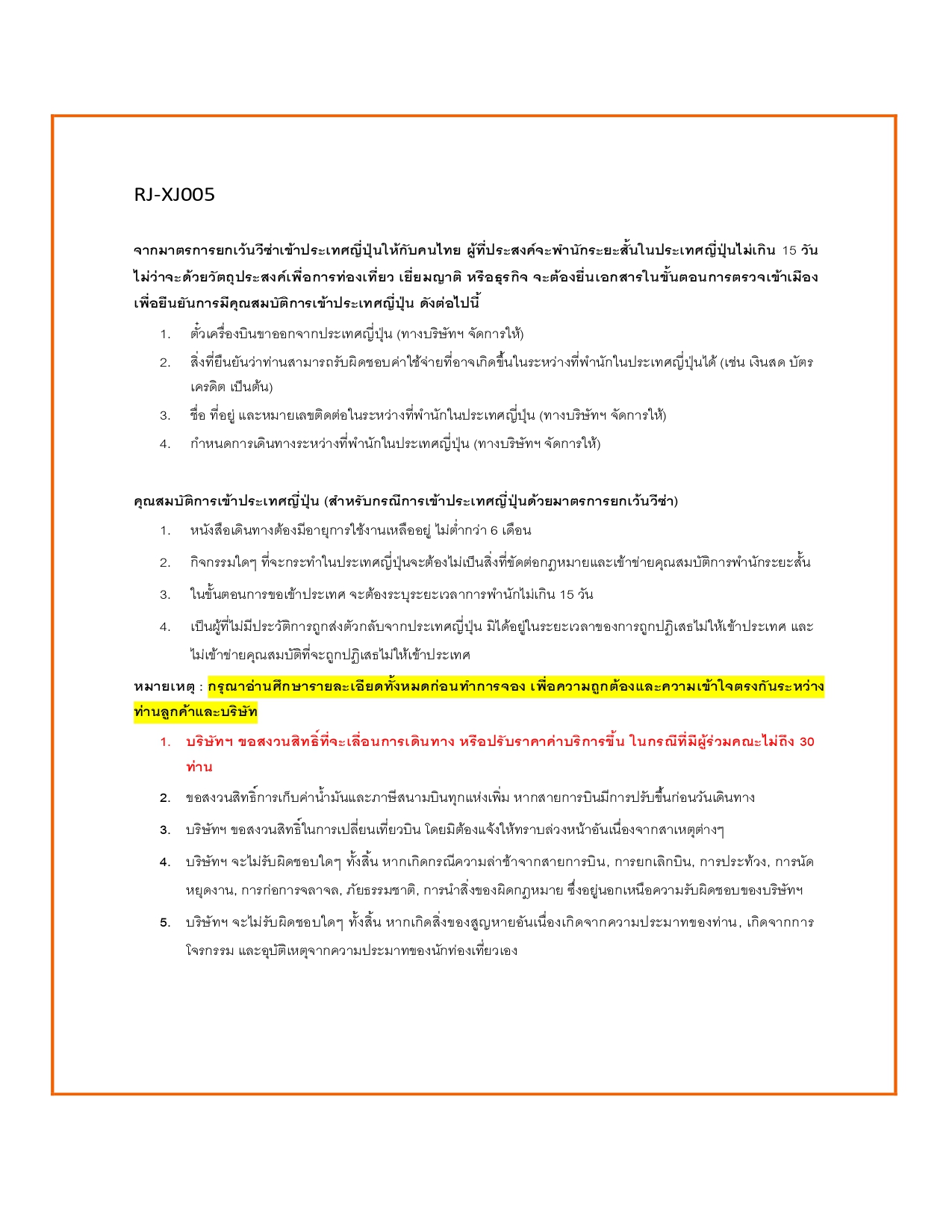 RJ-XJ005

จากมาตรการยกเว้นวีซ่าเข้าประเทศญี่ปุ่นให้กับคนไทย ผู้ที่ประสงค์จะพำนักระยะสั้นในประเทศญี่ปุ่นไม่เกิน 15 วัน ไม่ว่าจะด้วยวัตถุประสงค์เพื่อการท่องเที่ยว เยี่ยมญาติ หรือธุรกิจ จะต้องยื่นเอกสารในขั้นตอนการตรวจเข้าเมือง เพื่อยืนยันการมีคุณสมบัติการเข้าประเทศญี่ปุ่น ดังต่อไปนี้

1. ตั๋วเครื่องบินขาออกจากประเทศญี่ปุ่น (ทางบริษัทฯ จัดการให้)
2. สิ่งที่ยืนยันว่าท่านสามารถรับผิดชอบค่าใช้จ่ายที่อาจเกิดขึ้นในระหว่างที่พำนักในประเทศญี่ปุ่นได้ (เช่น เงินสด บัตรเครดิต เป็นต้น)
3. ชื่อ ที่อยู่ และหมายเลขติดต่อในระหว่างที่พำนักในประเทศญี่ปุ่น (ทางบริษัทฯ จัดการให้)
4. กำหนดการเดินทางระหว่างที่พำนักในประเทศญี่ปุ่น (ทางบริษัทฯ จัดการให้)

คุณสมบัติการเข้าประเทศญี่ปุ่น (สำหรับกรณีการเข้าประเทศญี่ปุ่นด้วยมาตรการยกเว้นวีซ่า)

1. หนังสือเดินทางต้องมีอายุการใช้งานเหลืออยู่ ไม่ต่ำกว่า 6 เดือน
2. กิจกรรมใดๆ ที่จะกระทำในประเทศญี่ปุ่นจะต้องไม่เป็นสิ่งที่ขัดต่อกฎหมายและเข้าข่ายคุณสมบัติการพำนักระยะสั้น
3. ในขั้นตอนการขอเข้าประเทศ จะต้องระบุระยะเวลาการพำนักไม่เกิน 15 วัน
4. เป็นผู้ที่ไม่มีประวัติการถูกส่งตัวกลับจากประเทศญี่ปุ่น มิได้อยู่ในระยะเวลาของการถูกปฏิเสธไม่ให้เข้าประเทศ และไม่เข้าข่ายคุณสมบัติที่จะถูกปฏิเสธไม่ให้เข้าประเทศ

หมายเหตุ : กรุณาอ่านศึกษารายละเอียดทั้งหมดก่อนทำการจอง เพื่อความถูกต้องและความเข้าใจตรงกันระหว่างท่านลูกค้าและบริษัท

1. บริษัทฯ ขอสงวนสิทธิ์ที่จะเลื่อนการเดินทาง หรือปรับราคาค่าบริการขึ้น ในกรณีที่มีผู้ร่วมคณะไม่ถึง 30 ท่าน
2. ขอสงวนสิทธิ์การเก็บค่าน้ำมันและภาษีสนามบินทุกแห่งเพิ่ม หากสายการบินมีการปรับขึ้นก่อนวันเดินทาง
3. บริษัทฯ ขอสงวนสิทธิ์ในการเปลี่ยนเที่ยวบิน โดยมิต้องแจ้งให้ทราบล่วงหน้าอันเนื่องจากสาเหตุต่างๆ
4. บริษัทฯ จะไม่รับผิดชอบใดๆ ทั้งสิ้น หากเกิดกรณีความล่าช้าจากสายการบิน, การยกเลิกบิน, การประท้วง, การนัดหยุดงาน, การก่อการจลาจล, ภัยธรรมชาติ, การนำสิ่งของผิดกฎหมาย ซึ่งอยู่นอกเหนือความรับผิดชอบของบริษัทฯ
5. บริษัทฯ จะไม่รับผิดชอบใดๆ ทั้งสิ้น หากเกิดสิ่งของสูญหายอันเนื่องเกิดจากความประมาทของท่าน, เกิดจากการโจรกรรม และอุบัติเหตุจากความประมาทของนักท่องเที่ยวเอง